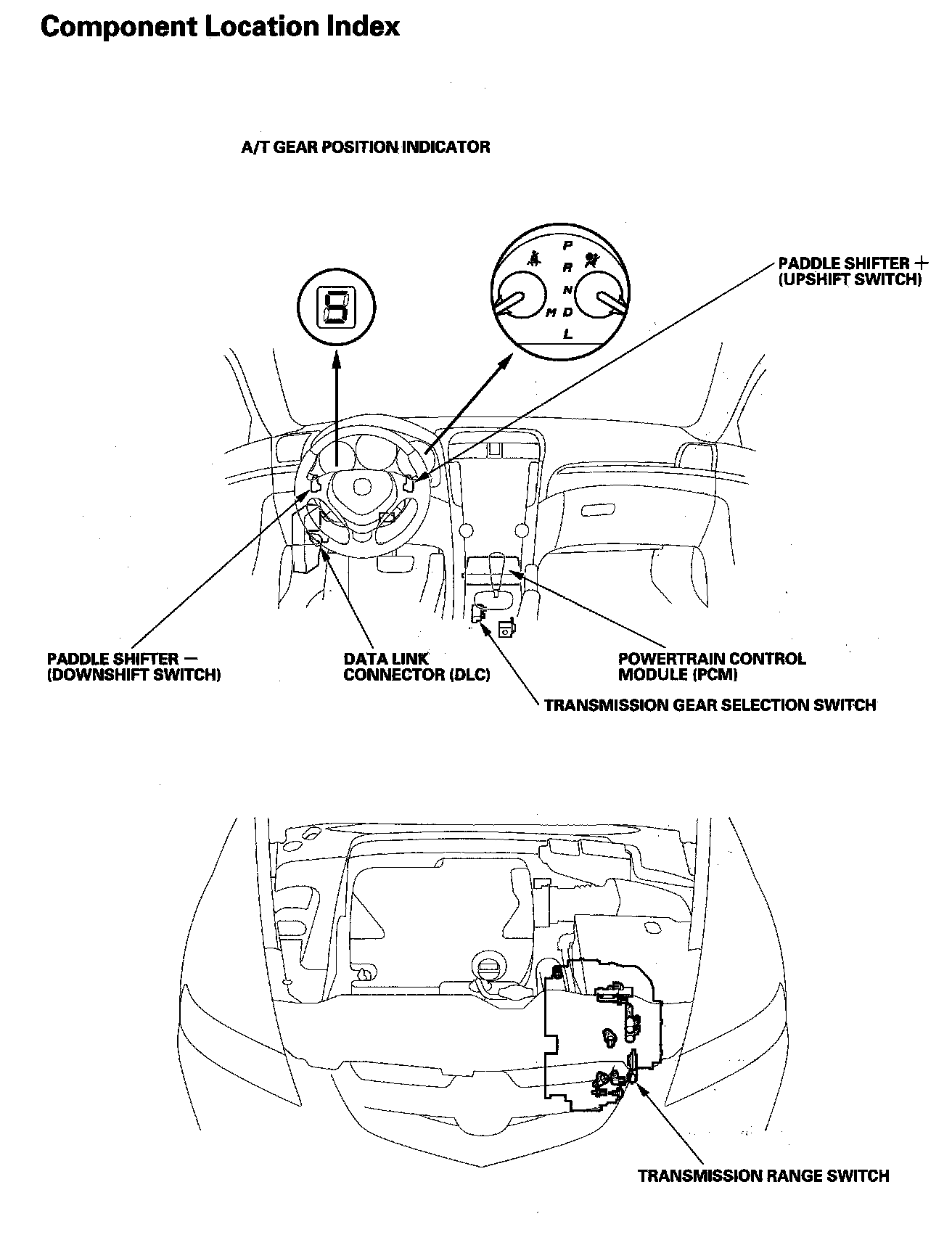 Component Location Index

A/T GEAR POSITION INDICATOR

5

P
R
N
D
M
L

PADDLE SHIFTER +
(UPSHIFT SWITCH)

PADDLE SHIFTER −
(DOWNSHIFT SWITCH)

DATA LINK
CONNECTOR (DLC)

POWERTRAIN CONTROL
MODULE (PCM)

TRANSMISSION GEAR SELECTION SWITCH

TRANSMISSION RANGE SWITCH